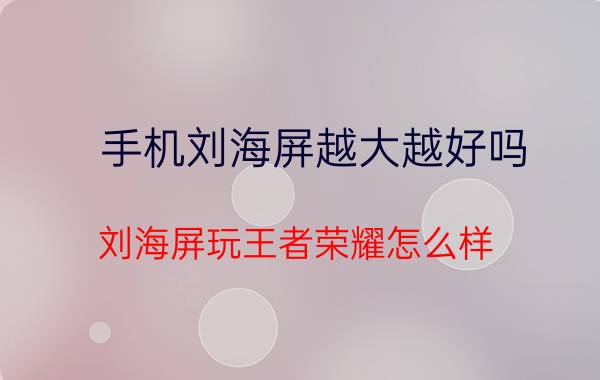 手机刘海屏越大越好吗

刘海屏玩王者荣耀怎么样